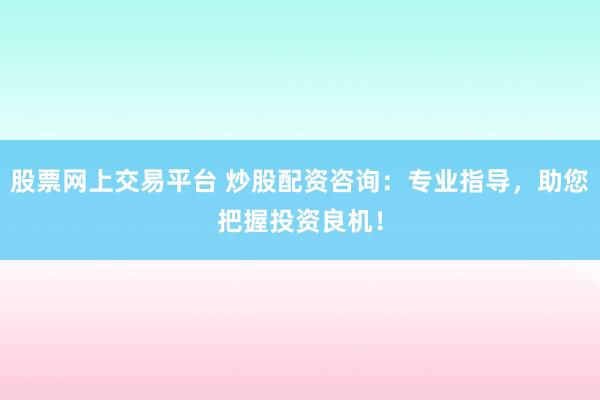 股票网上交易平台 炒股配资咨询：专业指导，助您把握投资良机！